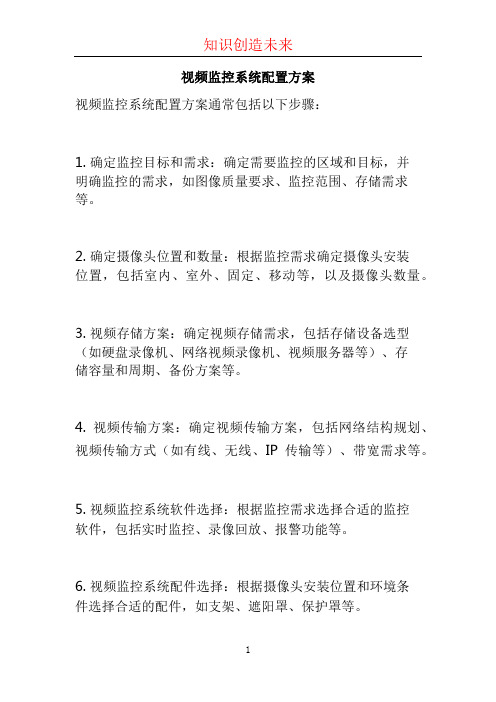 知识创造未来

视频监控系统配置方案

视频监控系统配置方案通常包括以下步骤：

1. 确定监控目标和需求：确定需要监控的区域和目标，并明确监控的需求，如图像质量要求、监控范围、存储需求等。

2. 确定摄像头位置和数量：根据监控需求确定摄像头安装位置，包括室内、室外、固定、移动等，以及摄像头数量。

3. 视频存储方案：确定视频存储需求，包括存储设备选型（如硬盘录像机、网络视频录像机、视频服务器等）、存储容量和周期、备份方案等。

4. 视频传输方案：确定视频传输方案，包括网络结构规划、视频传输方式（如有线、无线、IP 传输等）、带宽需求等。

5. 视频监控系统软件选择：根据监控需求选择合适的监控软件，包括实时监控、录像回放、报警功能等。

6. 视频监控系统配件选择：根据摄像头安装位置和环境条件选择合适的配件，如支架、遮阳罩、保护罩等。

1